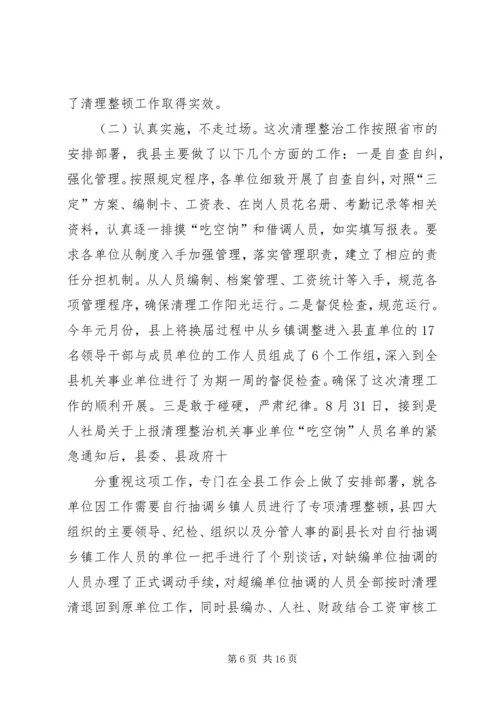 了清理整顿工作取得实效。

（二）认真实施，不走过场。这次清理整治工作按照省市的安排部署，我县主要做了以下几个方面的工作：一是自查自纠，强化管理。按照规定程序，各单位细致开展了自查自纠，对照“三定”方案、编制卡、工资表、在岗人员花名册、考勤记录等相关资料，认真逐一排摸“吃空饷”和借调人员，如实填写报表。要求各单位从制度入手加强管理，落实管理职责，建立了相应的责任分担机制。从人员编制、档案管理、工资统计等入手，规范各项管理程序，确保清理工作阳光运行。二是督促检查，规范运行。今年元月份，县上将换届过程中从乡镇调整进入县直单位的17名领导干部与成员单位的工作人员组成了6个工作组，深入到全县机关事业单位进行了为期一周的督促检查。确保了这次清理工作的顺利开展。三是敢于碰硬，严肃纪律。8月31日，接到是人社局关于上报清理整治机关事业单位“吃空饷”人员名单的紧急通知后，县委、县政府十

分重视这项工作，专门在全县工作会上做了安排部署，就各单位因工作需要自行抽调乡镇人员进行了专项清理整顿，县四大组织的主要领导、纪检、组织以及分管人事的副县长对自行抽调乡镇工作人员的单位一把手进行了个别谈话，对缺编单位抽调的人员办理了正式调动手续，对超编单位抽调的人员全部按时清理清退回到原单位工作，同时县编办、人社、财政结合工资审核工

第6页 共16页